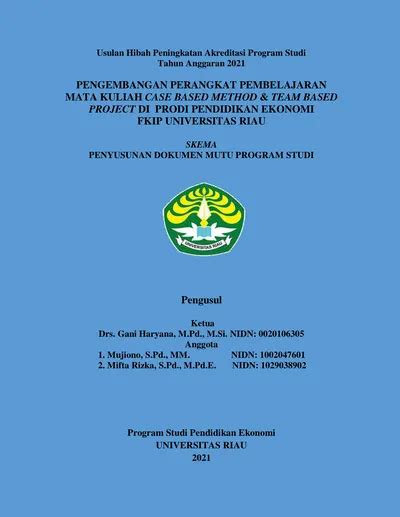 Usulan Hibah Peningkatan Akreditasi Program Studi
Tahun Anggaran 2021

PENGEMBANGAN PERANGKAT PEMBELAJARAN MATA KULIAH CASE BASED METHOD & TEAM BASED PROJECT DI PRODI PENDIDIKAN EKONOMI FKIP UNIVERSITAS RIAU

SKEMA
PENYUSUNAN DOKUMEN MUTU PROGRAM STUDI

UNIVERSITAS RIAU

Pengusul

Ketua
Drs. Gani Haryana, M.Pd., M.Si. NIDN: 0020106305
Anggota
1. Mujiono, S.Pd., MM. NIDN: 1002047601
2. Mifta Rizka, S.Pd., M.Pd.E. NIDN: 1029038902

Program Studi Pendidikan Ekonomi
UNIVERSITAS RIAU
2021